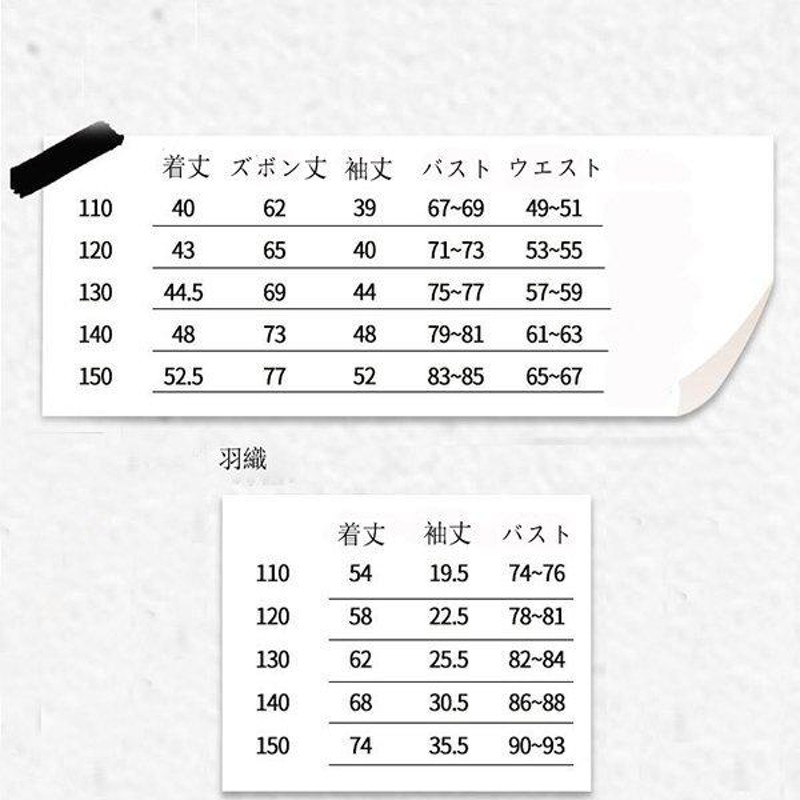 |  | 着丈 | ズボン丈 | 袖丈 | バスト | ウエスト |
|---|---|---|---|---|---|
| 110 | 40 | 62 | 39 | 67~69 | 49~51 |
| 120 | 43 | 65 | 40 | 71~73 | 53~55 |
| 130 | 44.5 | 69 | 44 | 75~77 | 57~59 |
| 140 | 48 | 73 | 48 | 79~81 | 61~63 |
| 150 | 52.5 | 77 | 52 | 83~85 | 65~67 |

羽織

|  | 着丈 | 袖丈 | バスト |
|---|---|---|---|
| 110 | 54 | 19.5 | 74~76 |
| 120 | 58 | 22.5 | 78~81 |
| 130 | 62 | 25.5 | 82~84 |
| 140 | 68 | 30.5 | 86~88 |
| 150 | 74 | 35.5 | 90~93 |